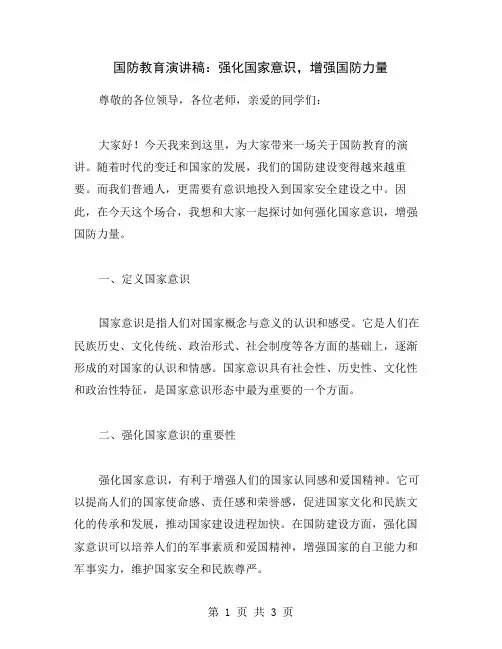 国防教育演讲稿：强化国家意识，增强国防力量

尊敬的各位领导，各位老师，亲爱的同学们：

大家好！今天我来到这里，为大家带来一场关于国防教育的演讲。随着时代的变迁和国家的发展，我们的国防建设变得越来越重要。而我们普通人，更需要有意识地投入到国家安全建设之中。因此，在今天这个场合，我想和大家一起探讨如何强化国家意识，增强国防力量。

一、定义国家意识

国家意识是指人们对国家概念与意义的认识和感受。它是人们在民族历史、文化传统、政治形式、社会制度等各方面的基础上，逐渐形成的对国家的认识和情感。国家意识具有社会性、历史性、文化性和政治性特征，是国家意识形态中最为重要的一个方面。

二、强化国家意识的重要性

强化国家意识，有利于增强人们的国家认同感和爱国精神。它可以提高人们的国家使命感、责任感和荣誉感，促进国家文化和民族文化的传承和发展，推动国家建设进程加快。在国防建设方面，强化国家意识可以培养人们的军事素质和爱国精神，增强国家的自卫能力和军事实力，维护国家安全和民族尊严。

第 1 页 共 3 页